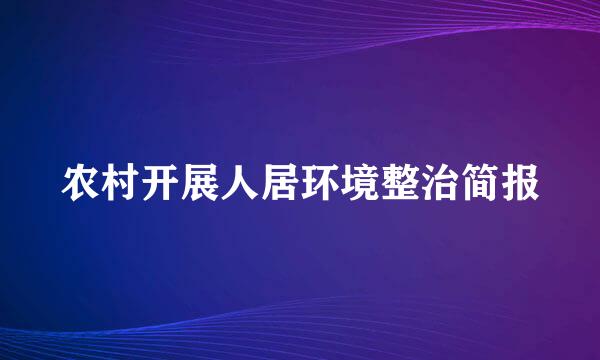 农村开展人居环境整治简报